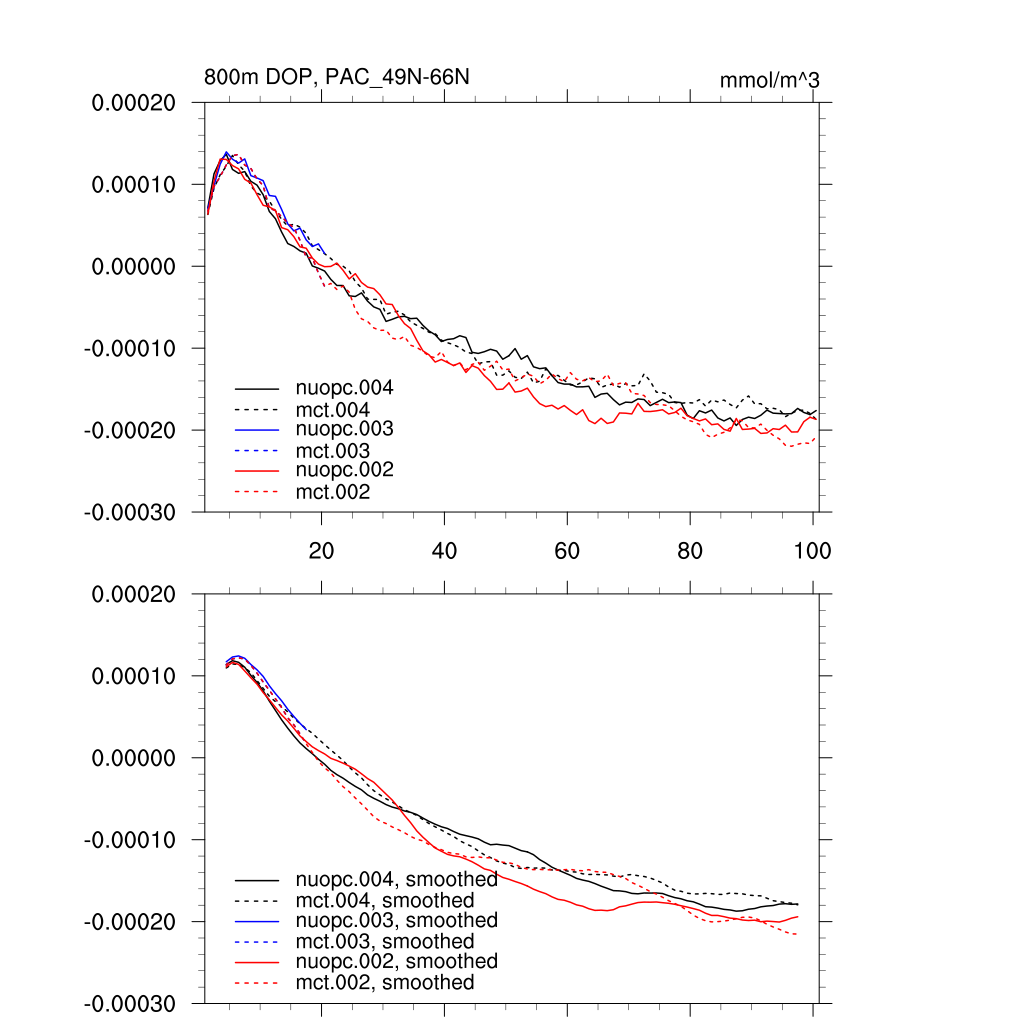 800m DOP, PAC_49N-66N

mmol/m^3

0.00020
0.00010
0.00000
-0.00010
-0.00020
-0.00030

nuopc.004
mct.004
nuopc.003
mct.003
nuopc.002
mct.002

20
40
60
80
100

0.00020
0.00010
0.00000
-0.00010
-0.00020
-0.00030

nuopc.004, smoothed
mct.004, smoothed
nuopc.003, smoothed
mct.003, smoothed
nuopc.002, smoothed
mct.002, smoothed